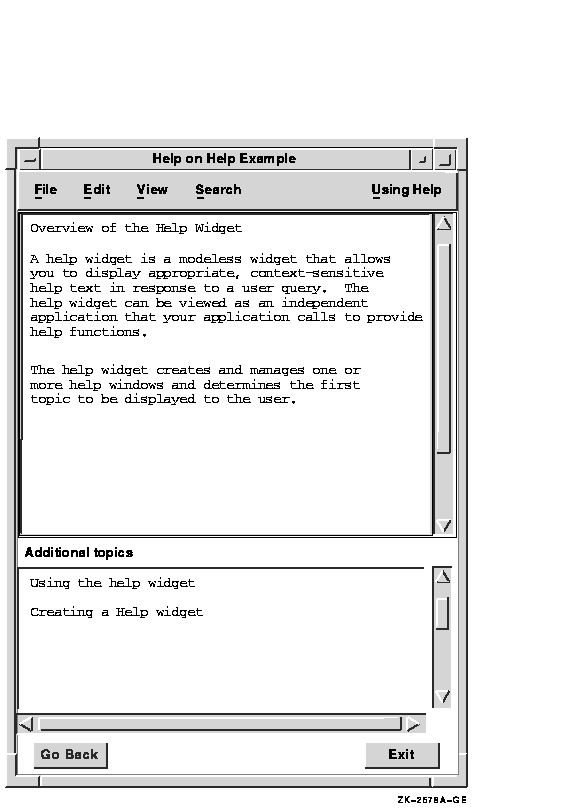 Help on Help Example

File Edit View Search Using Help

Overview of the Help Widget

A help widget is a modeless widget that allows you to display appropriate, context-sensitive help text in response to a user query. The help widget can be viewed as an independent application that your application calls to provide help functions.

The help widget creates and manages one or more help windows and determines the first topic to be displayed to the user.

Additional topics

Using the help widget

Creating a Help widget

Go Back

Exit

ZK-2578A-GE